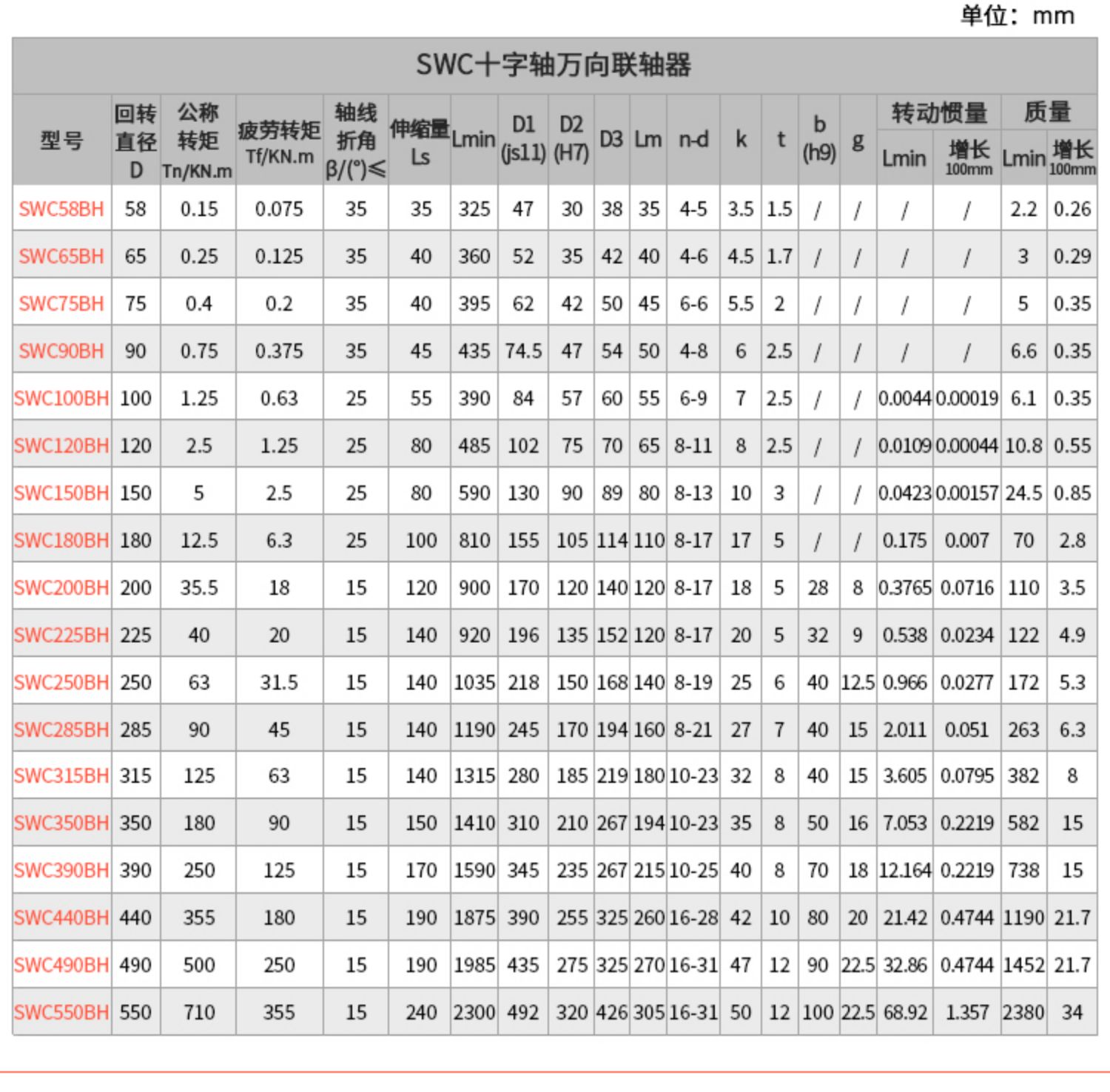 单位：mm

SWC十字轴万向联轴器

| 型号 | 回转直径 D | 公称转矩 Tn/KN.m | 疲劳转矩 Tf/KN.m | 轴线折角 β/(°)≤ | 伸缩量 Ls | Lmin | D1 (js11) | D2 (H7) | D3 | Lm | n-d | k | t | b (h9) | g | 转动惯量 Lmin | 转动惯量 增长 100mm | 质量 Lmin | 质量 增长 100mm |
|---|---|---|---|---|---|---|---|---|---|---|---|---|---|---|---|---|---|---|---|
| SWC58BH | 58 | 0.15 | 0.075 | 35 | 35 | 325 | 47 | 30 | 38 | 35 | 4-5 | 3.5 | 1.5 | / | / | / | / | 2.2 | 0.26 |
| SWC65BH | 65 | 0.25 | 0.125 | 35 | 40 | 360 | 52 | 35 | 42 | 40 | 4-6 | 4.5 | 1.7 | / | / | / | / | 3 | 0.29 |
| SWC75BH | 75 | 0.4 | 0.2 | 35 | 40 | 395 | 62 | 42 | 50 | 45 | 6-6 | 5.5 | 2 | / | / | / | / | 5 | 0.35 |
| SWC90BH | 90 | 0.75 | 0.375 | 35 | 45 | 435 | 74.5 | 47 | 54 | 50 | 4-8 | 6 | 2.5 | / | / | / | / | 6.6 | 0.35 |
| SWC100BH | 100 | 1.25 | 0.63 | 25 | 55 | 390 | 84 | 57 | 60 | 55 | 6-9 | 7 | 2.5 | / | / | 0.0044 | 0.00019 | 6.1 | 0.35 |
| SWC120BH | 120 | 2.5 | 1.25 | 25 | 80 | 485 | 102 | 75 | 70 | 65 | 8-11 | 8 | 2.5 | / | / | 0.0109 | 0.00044 | 10.8 | 0.55 |
| SWC150BH | 150 | 5 | 2.5 | 25 | 80 | 590 | 130 | 90 | 89 | 80 | 8-13 | 10 | 3 | / | / | 0.0423 | 0.00157 | 24.5 | 0.85 |
| SWC180BH | 180 | 12.5 | 6.3 | 25 | 100 | 810 | 155 | 105 | 114 | 110 | 8-17 | 17 | 5 | / | / | 0.175 | 0.007 | 70 | 2.8 |
| SWC200BH | 200 | 35.5 | 18 | 15 | 120 | 900 | 170 | 120 | 140 | 120 | 8-17 | 18 | 5 | 28 | 8 | 0.3765 | 0.0716 | 110 | 3.5 |
| SWC225BH | 225 | 40 | 20 | 15 | 140 | 920 | 196 | 135 | 152 | 120 | 8-17 | 20 | 5 | 32 | 9 | 0.538 | 0.0234 | 122 | 4.9 |
| SWC250BH | 250 | 63 | 31.5 | 15 | 140 | 1035 | 218 | 150 | 168 | 140 | 8-19 | 25 | 6 | 40 | 12.5 | 0.966 | 0.0277 | 172 | 5.3 |
| SWC285BH | 285 | 90 | 45 | 15 | 140 | 1190 | 245 | 170 | 194 | 160 | 8-21 | 27 | 7 | 40 | 15 | 2.011 | 0.051 | 263 | 6.3 |
| SWC315BH | 315 | 125 | 63 | 15 | 140 | 1315 | 280 | 185 | 219 | 180 | 10-23 | 32 | 8 | 40 | 15 | 3.605 | 0.0795 | 382 | 8 |
| SWC350BH | 350 | 180 | 90 | 15 | 150 | 1410 | 310 | 210 | 267 | 194 | 10-23 | 35 | 8 | 50 | 16 | 7.053 | 0.2219 | 582 | 15 |
| SWC390BH | 390 | 250 | 125 | 15 | 170 | 1590 | 345 | 235 | 267 | 215 | 10-25 | 40 | 8 | 70 | 18 | 12.164 | 0.2219 | 738 | 15 |
| SWC440BH | 440 | 355 | 180 | 15 | 190 | 1875 | 390 | 255 | 325 | 260 | 16-28 | 42 | 10 | 80 | 20 | 21.42 | 0.4744 | 1190 | 21.7 |
| SWC490BH | 490 | 500 | 250 | 15 | 190 | 1985 | 435 | 275 | 325 | 270 | 16-31 | 47 | 12 | 90 | 22.5 | 32.86 | 0.4744 | 1452 | 21.7 |
| SWC550BH | 550 | 710 | 355 | 15 | 240 | 2300 | 492 | 320 | 426 | 305 | 16-31 | 50 | 12 | 100 | 22.5 | 68.92 | 1.357 | 2380 | 34 |